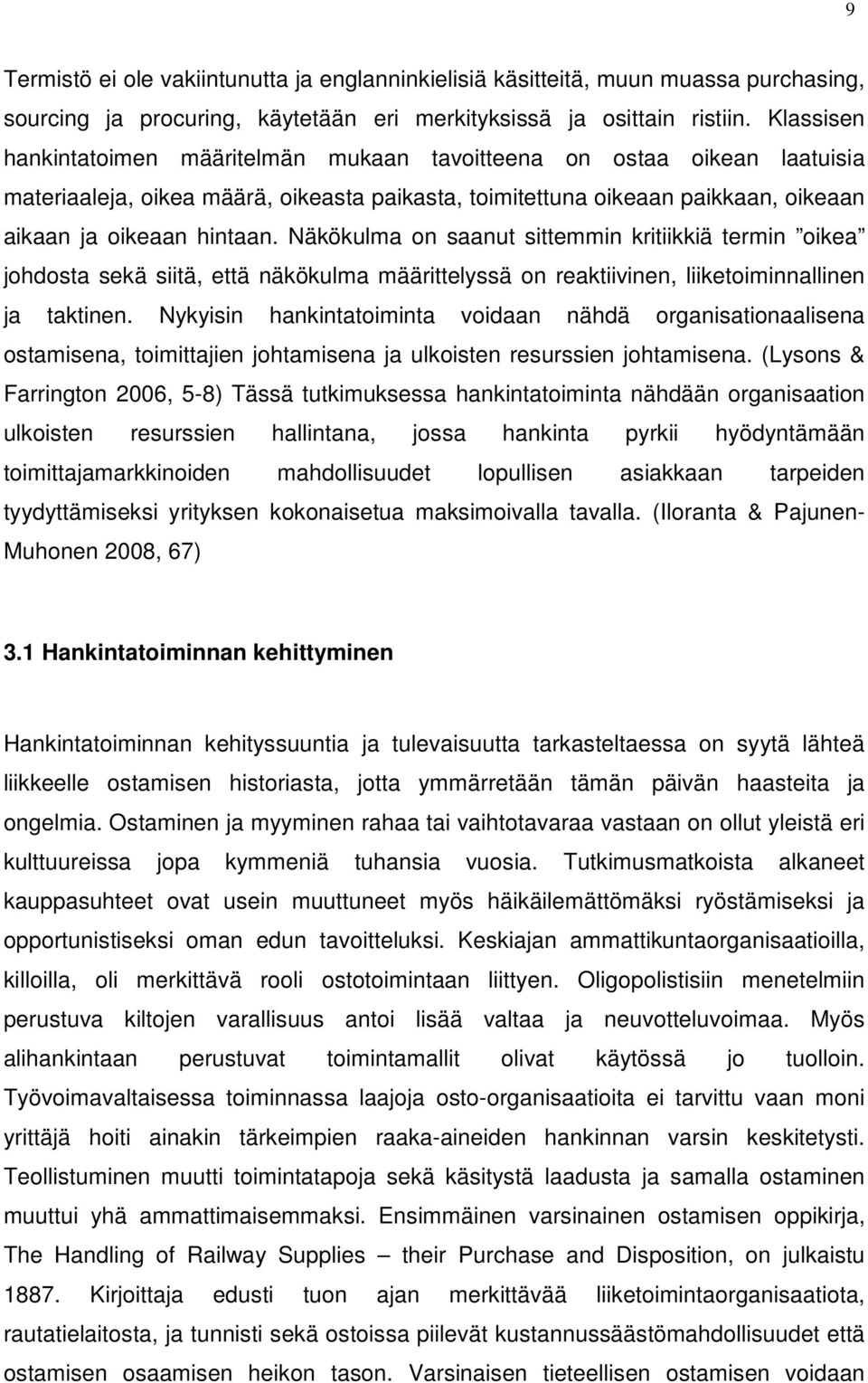 9

Termistö ei ole vakiintunutta ja englanninkielisiä käsitteitä, muun muassa purchasing, sourcing ja procuring, käytetään eri merkityksissä ja osittain ristiin. Klassisen hankintatoimen määritelmän mukaan tavoitteena on ostaa oikean laatuisia materiaaleja, oikea määrä, oikeasta paikasta, toimitettuna oikeaan paikkaan, oikeaan aikaan ja oikeaan hintaan. Näkökulma on saanut sittemmin kritiikkiä termin ”oikea” johdosta sekä siitä, että näkökulma määrittelyssä on reaktiivinen, liiketoiminnallinen ja taktinen. Nykyisin hankintatoiminta voidaan nähdä organisationaalisena ostamisena, toimittajien johtamisena ja ulkoisten resurssien johtamisena. (Lysons & Farrington 2006, 5-8) Tässä tutkimuksessa hankintatoiminta nähdään organisaation ulkoisten resurssien hallintana, jossa hankinta pyrkii hyödyntämään toimittajamarkkinoiden mahdollisuudet lopullisen asiakkaan tarpeiden tyydyttämiseksi yrityksen kokonaisetua maksimoivalla tavalla. (Iloranta & Pajunen-Muhonen 2008, 67)

3.1 Hankintatoiminnan kehittyminen

Hankintatoiminnan kehityssuuntia ja tulevaisuutta tarkasteltaessa on syytä lähteä liikkeelle ostamisen historiasta, jotta ymmärretään tämän päivän haasteita ja ongelmia. Ostaminen ja myyminen rahaa tai vaihtotavaraa vastaan on ollut yleistä eri kulttuureissa jopa kymmeniä tuhansia vuosia. Tutkimusmatkoista alkaneet kauppasuhteet ovat usein muuttuneet myös häikäilemättömäksi ryöstämiseksi ja opportunistiseksi oman edun tavoitteluksi. Keskiajan ammattikuntaorganisaatioilla, killoilla, oli merkittävä rooli ostotoimintaan liittyen. Oligopolistisiin menetelmiin perustuva kiltojen varallisuus antoi lisää valtaa ja neuvotteluvoimaa. Myös alihankintaan perustuvat toimintamallit olivat käytössä jo tuolloin. Työvoimavaltaisessa toiminnassa laajoja osto-organisaatioita ei tarvittu vaan moni yrittäjä hoiti ainakin tärkeimpien raaka-aineiden hankinnan varsin keskitetysti. Teollistuminen muutti toimintatapoja sekä käsitystä laadusta ja samalla ostaminen muuttui yhä ammattimaisemmaksi. Ensimmäinen varsinainen ostamisen oppikirja, The Handling of Railway Supplies – their Purchase and Disposition, on julkaistu 1887. Kirjoittaja edusti tuon ajan merkittävää liiketoimintaorganisaatiota, rautatielaitosta, ja tunnisti sekä ostoissa piilevät kustannussäästömahdollisuudet että ostamisen osaamisen heikon tason. Varsinaisen tieteellisen ostamisen voidaan